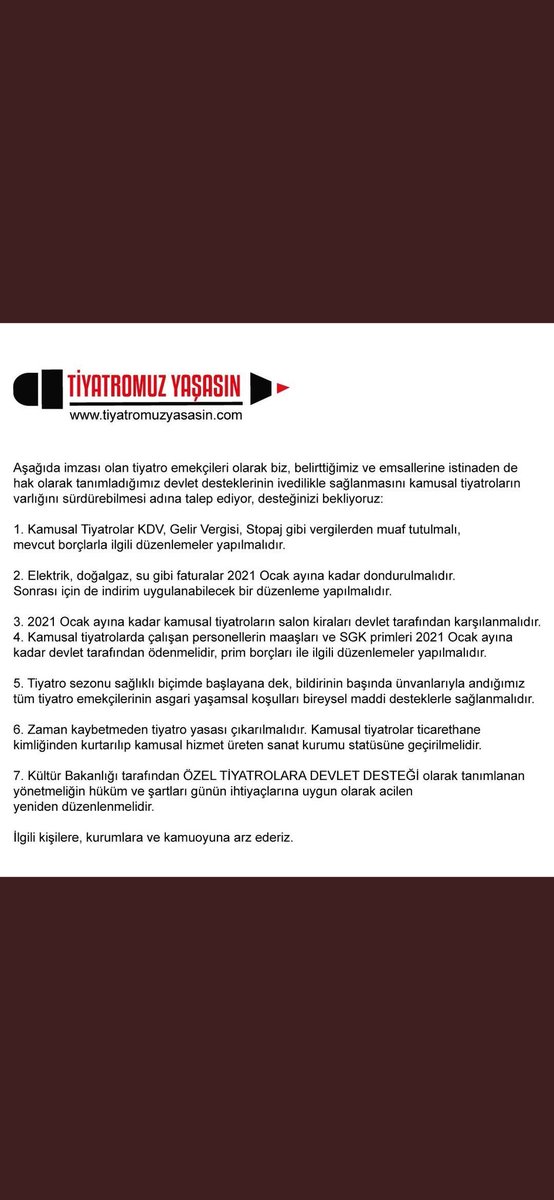 TİYATROMUZ YAŞASIN
www.tiyatromuzyasasin.com

Aşağıda imzası olan tiyatro emekçileri olarak biz, belirttiğimiz ve emsallerine istinaden de hak olarak tanımladığımız devlet desteklerinin ivedilikle sağlanmasını kamusal tiyatroların varlığını sürdürebilmesi adına talep ediyor, desteğinizi bekliyoruz:

1. Kamusal Tiyatrolar KDV, Gelir Vergisi, Stopaj gibi vergilerden muaf tutulmalı, mevcut borçlarla ilgili düzenlemeler yapılmalıdır.

2. Elektrik, doğalgaz, su gibi faturalar 2021 Ocak ayına kadar dondurulmalıdır. Sonrası için de indirim uygulanabilecek bir düzenleme yapılmalıdır.

3. 2021 Ocak ayına kadar kamusal tiyatroların salon kiraları devlet tarafından karşılanmalıdır.
4. Kamusal tiyatrolarda çalışan personellerin maaşları ve SGK primleri 2021 Ocak ayına kadar devlet tarafından ödenmelidir, prim borçları ile ilgili düzenlemeler yapılmalıdır.

5. Tiyatro sezonu sağlıklı biçimde başlayana dek, bildirinin başında ünvanlarıyla andığımız tüm tiyatro emekçilerinin asgari yaşamsal koşulları bireysel maddi desteklerle sağlanmalıdır.

6. Zaman kaybetmeden tiyatro yasası çıkarılmalıdır. Kamusal tiyatrolar ticarethane kimliğinden kurtarılıp kamusal hizmet üreten sanat kurumu statüsüne geçirilmelidir.

7. Kültür Bakanlığı tarafından ÖZEL TİYATROLARA DEVLET DESTEĞİ olarak tanımlanan yönetmeliğin hüküm ve şartları günün ihtiyaçlarına uygun olarak acilen yeniden düzenlenmelidir.

İlgili kişilere, kurumlara ve kamuoyuna arz ederiz.